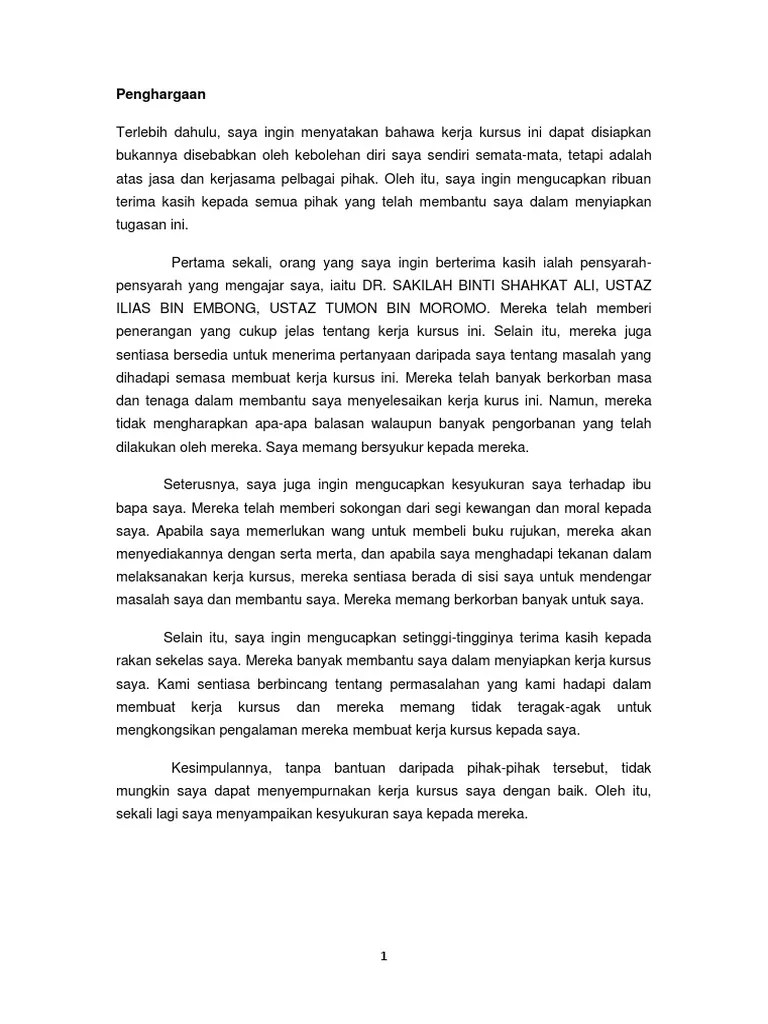 Penghargaan

Terlebih dahulu, saya ingin menyatakan bahawa kerja kursus ini dapat disiapkan bukannya disebabkan oleh kebolehan diri saya sendiri semata-mata, tetapi adalah atas jasa dan kerjasama pelbagai pihak. Oleh itu, saya ingin mengucapkan ribuan terima kasih kepada semua pihak yang telah membantu saya dalam menyiapkan tugasan ini.

Pertama sekali, orang yang saya ingin berterima kasih ialah pensyarah-pensyarah yang mengajar saya, iaitu DR. SAKILAH BINTI SHAHKAT ALI, USTAZ ILIAS BIN EMBONG, USTAZ TUMON BIN MOROMO. Mereka telah memberi penerangan yang cukup jelas tentang kerja kursus ini. Selain itu, mereka juga sentiasa bersedia untuk menerima pertanyaan daripada saya tentang masalah yang dihadapi semasa membuat kerja kursus ini. Mereka telah banyak berkorban masa dan tenaga dalam membantu saya menyelesaikan kerja kurus ini. Namun, mereka tidak mengharapkan apa-apa balasan walaupun banyak pengorbanan yang telah dilakukan oleh mereka. Saya memang bersyukur kepada mereka.

Seterusnya, saya juga ingin mengucapkan kesyukuran saya terhadap ibu bapa saya. Mereka telah memberi sokongan dari segi kewangan dan moral kepada saya. Apabila saya memerlukan wang untuk membeli buku rujukan, mereka akan menyediakannya dengan serta merta, dan apabila saya menghadapi tekanan dalam melaksanakan kerja kursus, mereka sentiasa berada di sisi saya untuk mendengar masalah saya dan membantu saya. Mereka memang berkorban banyak untuk saya.

Selain itu, saya ingin mengucapkan setinggi-tingginya terima kasih kepada rakan sekelas saya. Mereka banyak membantu saya dalam menyiapkan kerja kursus saya. Kami sentiasa berbincang tentang permasalahan yang kami hadapi dalam membuat kerja kursus dan mereka memang tidak teragak-agak untuk mengkongsikan pengalaman mereka membuat kerja kursus kepada saya.

Kesimpulannya, tanpa bantuan daripada pihak-pihak tersebut, tidak mungkin saya dapat menyempurnakan kerja kursus saya dengan baik. Oleh itu, sekali lagi saya menyampaikan kesyukuran saya kepada mereka.

1